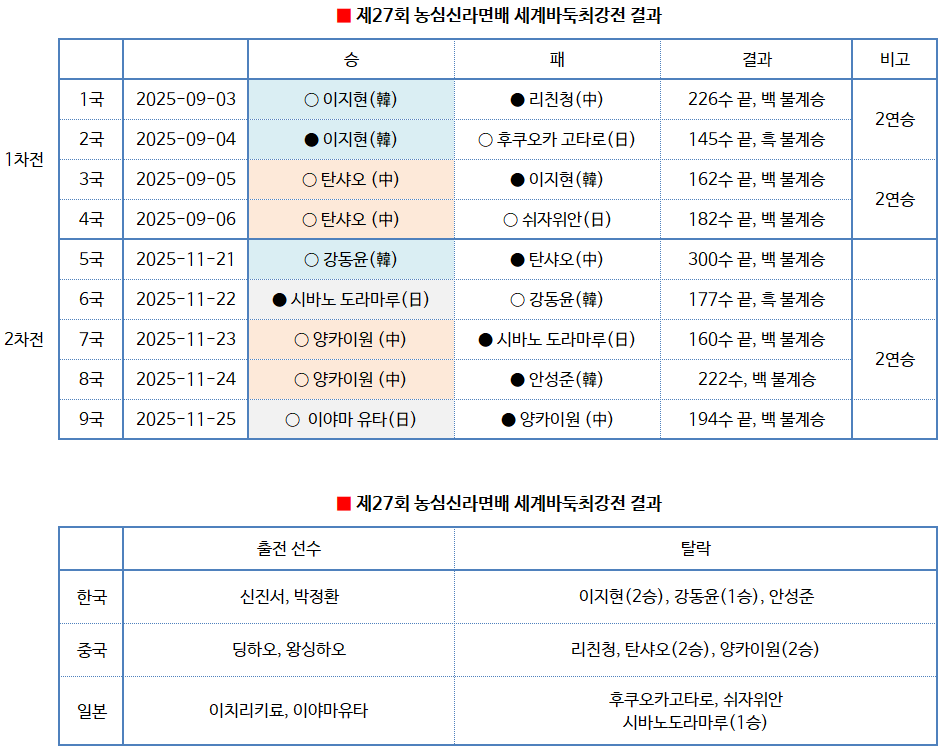 ■ 제27회 농심신라면배 세계바둑최강전 결과

|  |  |  | 승 | 패 | 결과 | 비고 |
|---|---|---|---|---|---|---|
| 1차전 | 1국 | 2025-09-03 | ○ 이지현(韓) | ● 리친청(中) | 226수 끝, 백 불계승 | 2연승 |
|  | 2국 | 2025-09-04 | ● 이지현(韓) | ○ 후쿠오카 고타로(日) | 145수 끝, 흑 불계승 |  |
|  | 3국 | 2025-09-05 | ○ 탄샤오 (中) | ● 이지현(韓) | 162수 끝, 백 불계승 | 2연승 |
|  | 4국 | 2025-09-06 | ○ 탄샤오 (中) | ○ 쉬자위안(日) | 182수 끝, 백 불계승 |  |
| 2차전 | 5국 | 2025-11-21 | ○ 강동윤(韓) | ● 탄샤오(中) | 300수 끝, 백 불계승 |  |
|  | 6국 | 2025-11-22 | ● 시바노 도라마루(日) | ○ 강동윤(韓) | 177수 끝, 흑 불계승 |  |
|  | 7국 | 2025-11-23 | ○ 양카이원 (中) | ● 시바노 도라마루(日) | 160수 끝, 백 불계승 | 2연승 |
|  | 8국 | 2025-11-24 | ○ 양카이원 (中) | ● 안성준(韓) | 222수, 백 불계승 |  |
|  | 9국 | 2025-11-25 | ○ 이야마 유타(日) | ● 양카이원 (中) | 194수 끝, 백 불계승 |  |

■ 제27회 농심신라면배 세계바둑최강전 결과

|  | 출전 선수 | 탈락 |
|---|---|---|
| 한국 | 신진서, 박정환 | 이지현(2승), 강동윤(1승), 안성준 |
| 중국 | 딩하오, 왕싱하오 | 리친청, 탄샤오(2승), 양카이원(2승) |
| 일본 | 이치리키료, 이야마유타 | 후쿠오카고타로, 쉬자위안 시바노도라마루(1승) |